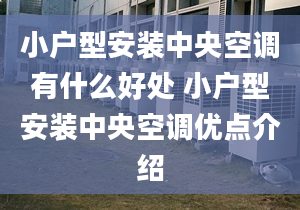 小户型安装中央空调有什么好处 小户型安装中央空调优点介绍